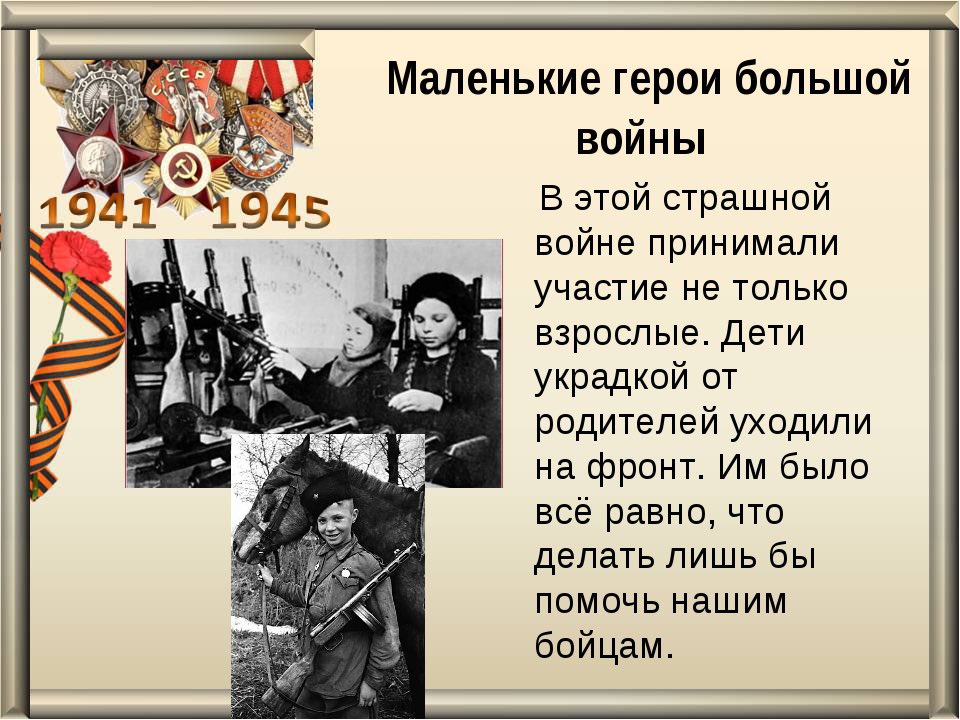 1941 1945

Маленькие герои большой войны

В этой страшной войне принимали участие не только взрослые. Дети украдкой от родителей уходили на фронт. Им было всё равно, что делать лишь бы помочь нашим бойцам.